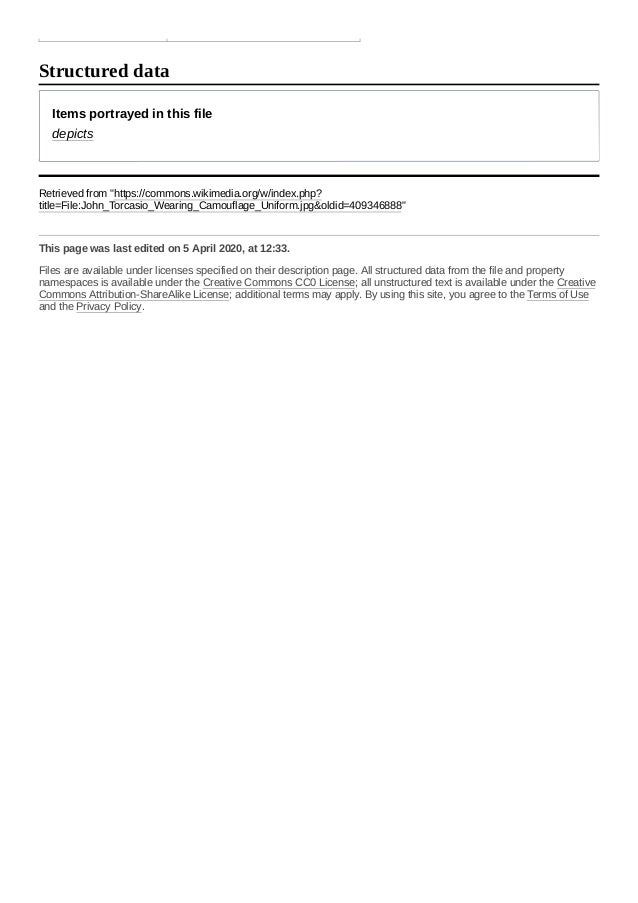 Structured data

Items portrayed in this file
depicts

Retrieved from "https://commons.wikimedia.org/w/index.php?title=File:John_Torcasio_Wearing_Camouflage_Uniform.jpg&oldid=409346888"

This page was last edited on 5 April 2020, at 12:33.

Files are available under licenses specified on their description page. All structured data from the file and property namespaces is available under the Creative Commons CC0 License; all unstructured text is available under the Creative Commons Attribution-ShareAlike License; additional terms may apply. By using this site, you agree to the Terms of Use and the Privacy Policy.